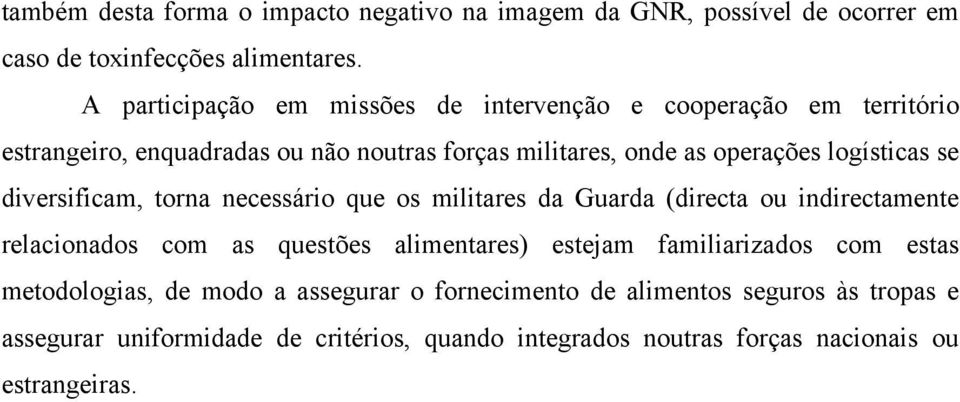 também desta forma o impacto negativo na imagem da GNR, possível de ocorrer em caso de toxinfecções alimentares.

A participação em missões de intervenção e cooperação em território estrangeiro, enquadradas ou não noutras forças militares, onde as operações logísticas se diversificam, torna necessário que os militares da Guarda (directa ou indirectamente relacionados com as questões alimentares) estejam familiarizados com estas metodologias, de modo a assegurar o fornecimento de alimentos seguros às tropas e assegurar uniformidade de critérios, quando integrados noutras forças nacionais ou estrangeiras.